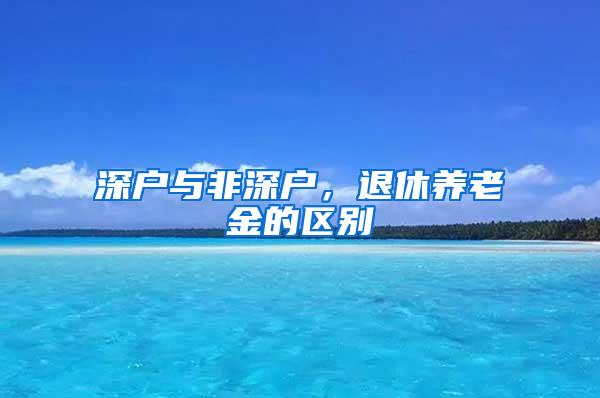 深户与非深户，退休养老金的区别